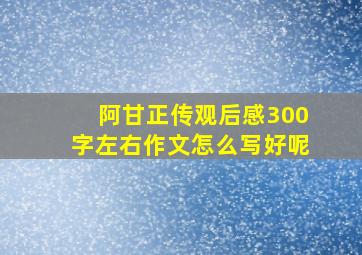 阿甘正传观后感300字左右作文怎么写好呢